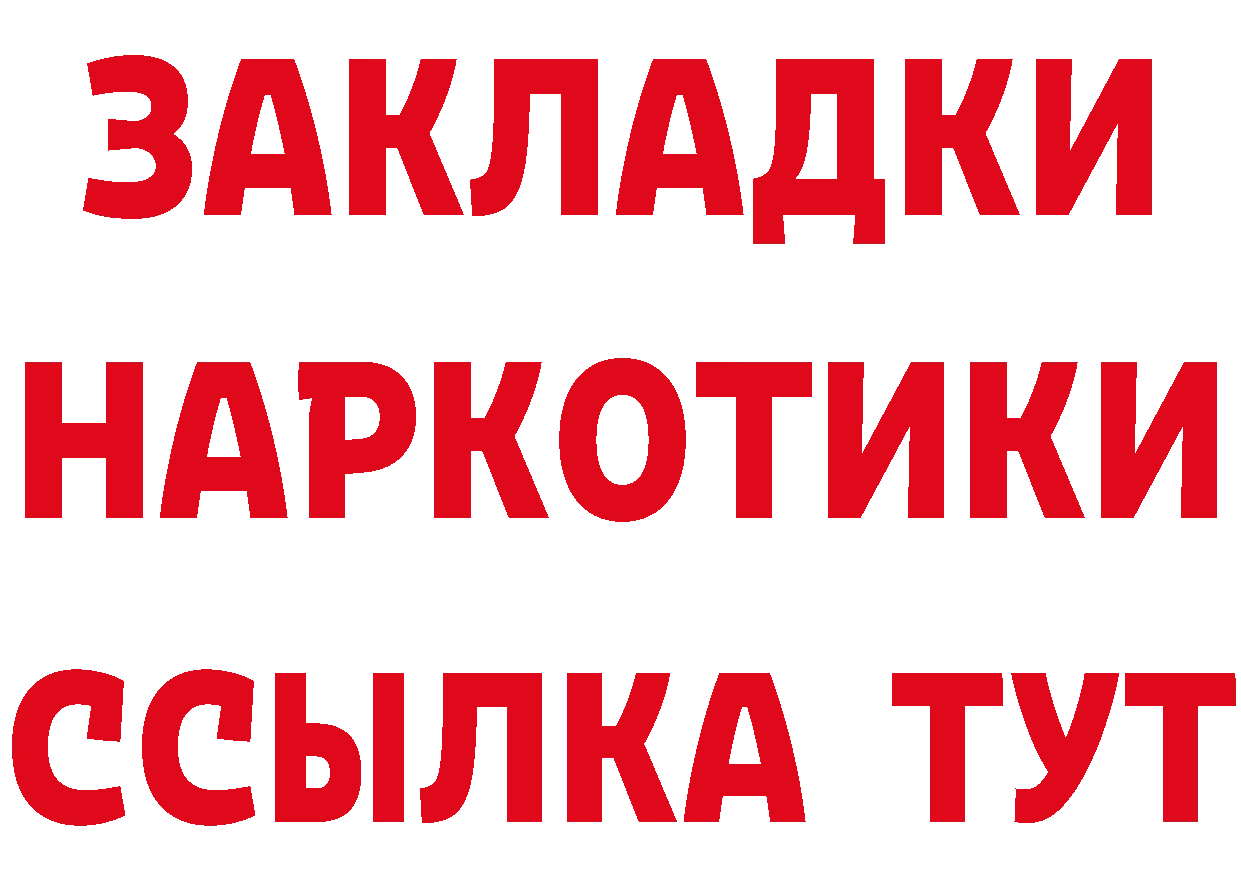 ЗАКЛАДКИ НАРКОТИКИ ССЫЛКА ТУТ